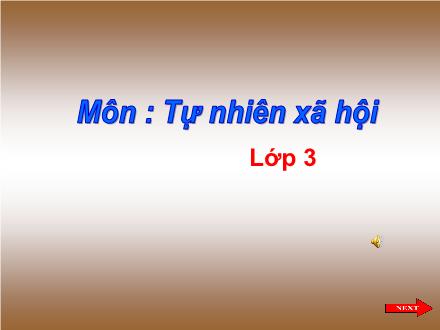 Môn : Tự nhiên xã hội

Lớp 3

NEXT